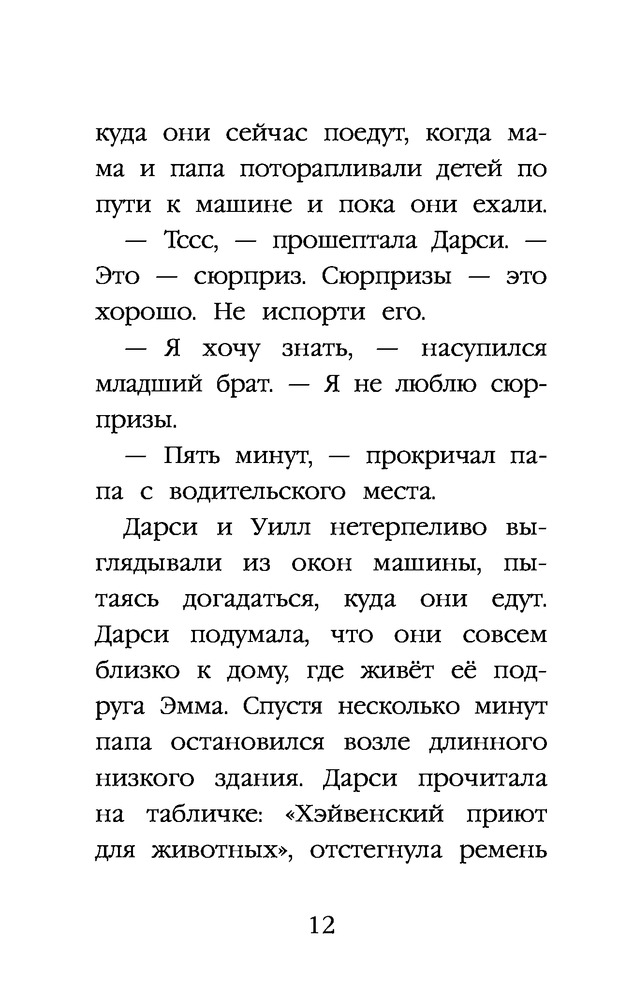 куда они сейчас поедут, когда мама и папа поторапливали детей по пути к машине и пока они ехали.

— Тссс, — прошептала Дарси. — Это — сюрприз. Сюрпризы — это хорошо. Не испорти его.

— Я хочу знать, — насупился младший брат. — Я не люблю сюрпризы.

— Пять минут, — прокричал папа с водительского места.

Дарси и Уилл нетерпеливо выглядывали из окон машины, пытаясь догадаться, куда они едут. Дарси подумала, что они совсем близко к дому, где живёт её подруга Эмма. Спустя несколько минут папа остановился возле длинного низкого здания. Дарси прочитала на табличке: «Хэйвенский приют для животных», отстегнула ремень

12